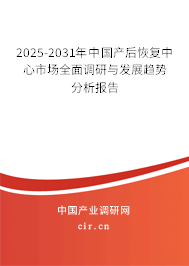 2025-2031年中国产后恢复中心市场全面调研与发展趋势分析报告

中国产业调研网

cir.cn